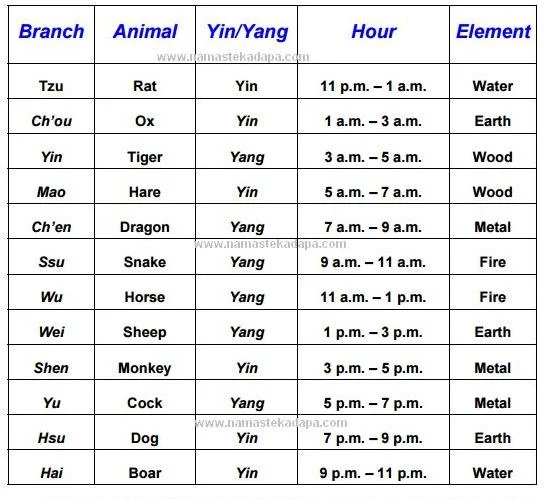 | Branch | Animal | Yin/Yang | Hour | Element |
|---|---|---|---|---|
| Tzu | Rat | Yin | 11 p.m. – 1 a.m. | Water |
| Ch'ou | Ox | Yin | 1 a.m. – 3 a.m. | Earth |
| Yin | Tiger | Yang | 3 a.m. – 5 a.m. | Wood |
| Mao | Hare | Yin | 5 a.m. – 7 a.m. | Wood |
| Ch'en | Dragon | Yang | 7 a.m. – 9 a.m. | Metal |
| Ssu | Snake | Yang | 9 a.m. – 11 a.m. | Fire |
| Wu | Horse | Yang | 11 a.m. – 1 p.m. | Fire |
| Wei | Sheep | Yang | 1 p.m. – 3 p.m. | Earth |
| Shen | Monkey | Yin | 3 p.m. – 5 p.m. | Metal |
| Yu | Cock | Yang | 5 p.m. – 7 p.m. | Metal |
| Hsu | Dog | Yin | 7 p.m. – 9 p.m. | Earth |
| Hai | Boar | Yin | 9 p.m. – 11 p.m. | Water |

www.namastekadapa.com
www.namastekadapa.com
www.namastekadapa.com